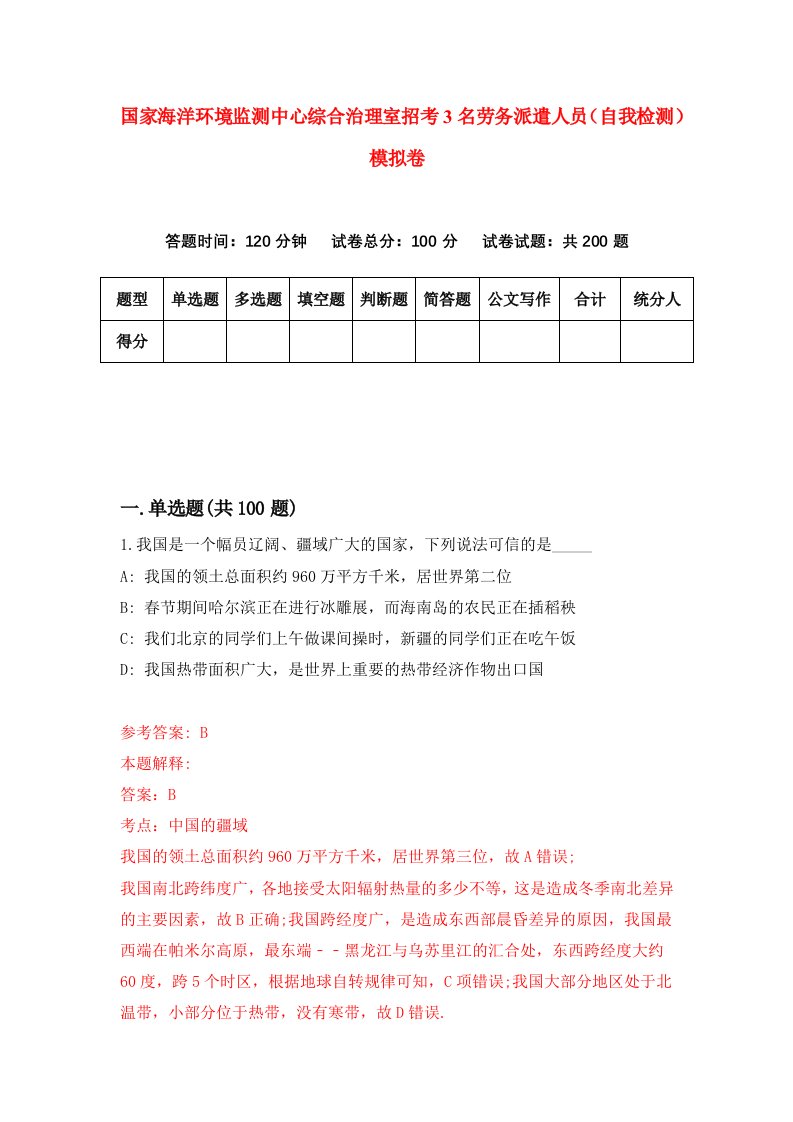 国家海洋环境监测中心综合治理室招考3名劳务派遣人员（自我检测）模拟卷

答题时间：120分钟　　试卷总分：100分　　试卷试题：共200题

| 题型 | 单选题 | 多选题 | 填空题 | 判断题 | 简答题 | 公文写作 | 合计 | 统分人 |
|---|---|---|---|---|---|---|---|---|
| 得分 | | | | | | | | |

一.单选题(共100题)

1.我国是一个幅员辽阔、疆域广大的国家，下列说法可信的是_____

A: 我国的领土总面积约960万平方千米，居世界第二位

B: 春节期间哈尔滨正在进行冰雕展，而海南岛的农民正在插稻秧

C: 我们北京的同学们上午做课间操时，新疆的同学们正在吃午饭

D: 我国热带面积广大，是世界上重要的热带经济作物出口国

参考答案: B

本题解释:

答案：B

考点：中国的疆域

我国的领土总面积约960万平方千米，居世界第三位，故A错误；

我国南北跨纬度广，各地接受太阳辐射热量的多少不等，这是造成冬季南北差异的主要因素，故B正确;我国跨经度广，是造成东西部晨昏差异的原因，我国最西端在帕米尔高原，最东端－－黑龙江与乌苏里江的汇合处，东西跨经度大约60度，跨5个时区，根据地球自转规律可知，C项错误;我国大部分地区处于北温带，小部分位于热带，没有寒带，故D错误.